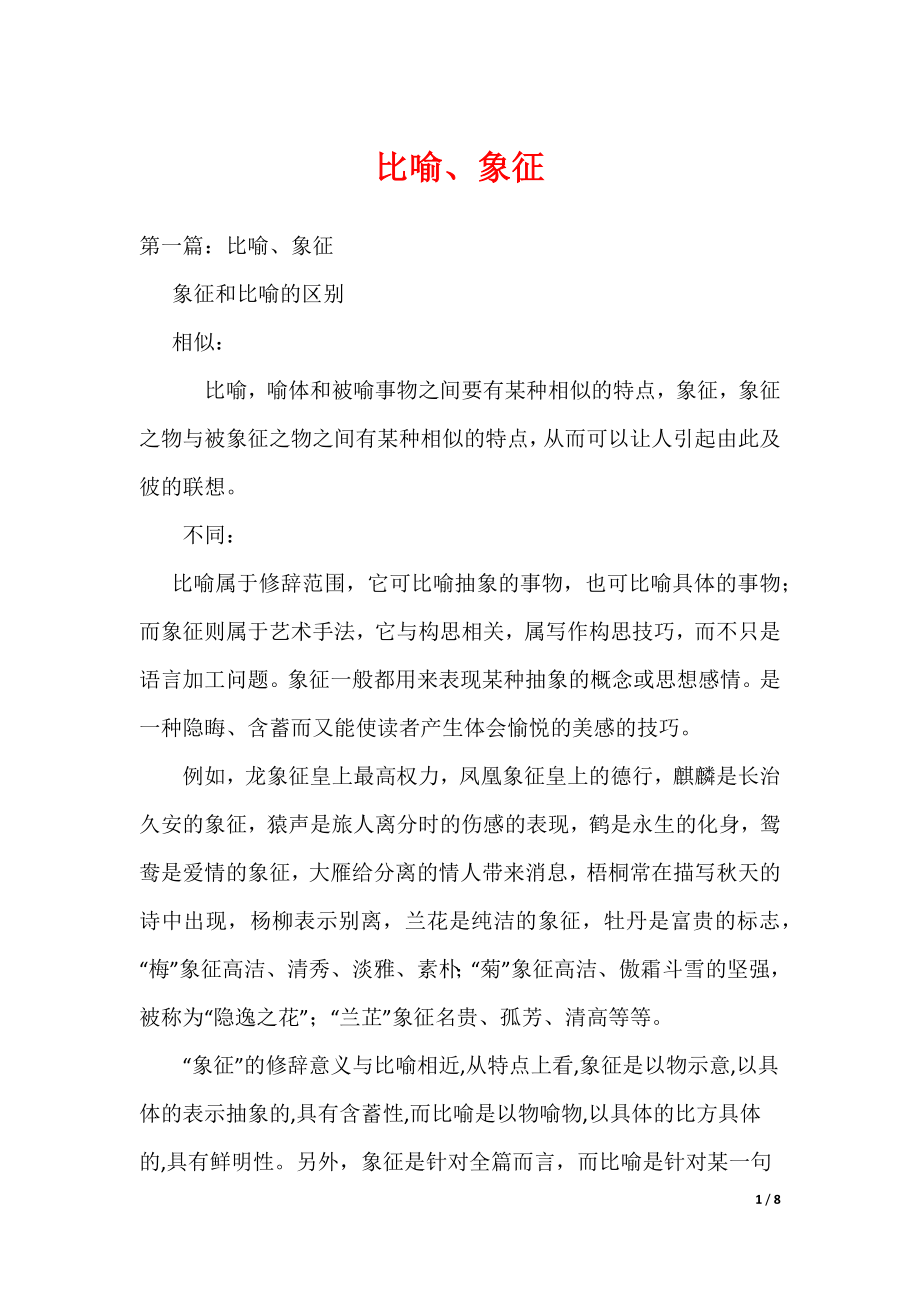 比喻、象征

第一篇：比喻、象征

象征和比喻的区别

相似：

比喻，喻体和被喻事物之间要有某种相似的特点，象征，象征之物与被象征之物之间有某种相似的特点，从而可以让人引起由此及彼的联想。

不同：

比喻属于修辞范围，它可比喻抽象的事物，也可比喻具体的事物；而象征则属于艺术手法，它与构思相关，属写作构思技巧，而不只是语言加工问题。象征一般都用来表现某种抽象的概念或思想感情。是一种隐晦、含蓄而又能使读者产生体会愉悦的美感的技巧。

例如，龙象征皇上最高权力，凤凰象征皇上的德行，麒麟是长治久安的象征，猿声是旅人离分时的伤感的表现，鹤是永生的化身，鸳鸯是爱情的象征，大雁给分离的情人带来消息，梧桐常在描写秋天的诗中出现，杨柳表示别离，兰花是纯洁的象征，牡丹是富贵的标志，“梅”象征高洁、清秀、淡雅、素朴;“菊”象征高洁、傲霜斗雪的坚强，被称为“隐逸之花”；“兰芷”象征名贵、孤芳、清高等等。

“象征”的修辞意义与比喻相近,从特点上看,象征是以物示意,以具体的表示抽象的,具有含蓄性,而比喻是以物喻物,以具体的比方具体的,具有鲜明性。另外，象征是针对全篇而言，而比喻是针对某一句

1 / 8